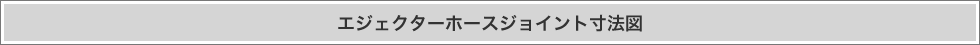 エジェクターホースジョイント寸法図